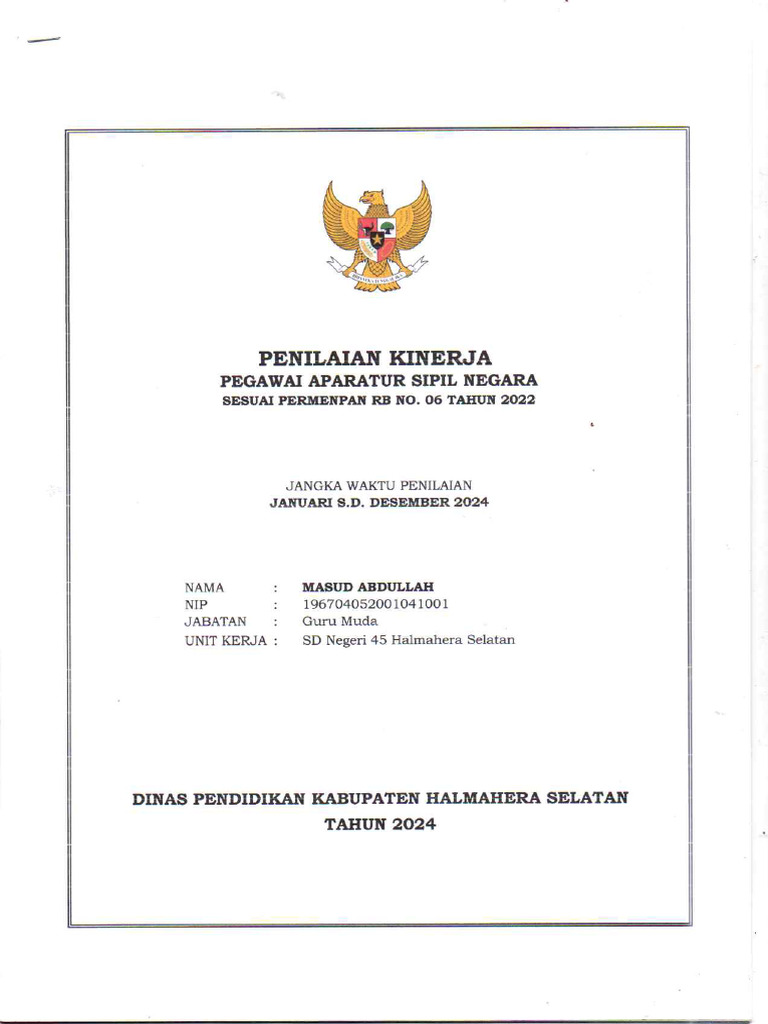 PENILAIAN KINERJA
PEGAWAI APARATUR SIPIL NEGARA
SESUAI PERMENPAN RB NO. 06 TAHUN 2022

JANGKA WAKTU PENILAIAN
JANUARI S.D. DESEMBER 2024

NAMA : MASUD ABDULLAH
NIP : 196704052001041001
JABATAN : Guru Muda
UNIT KERJA : SD Negeri 45 Halmahera Selatan

DINAS PENDIDIKAN KABUPATEN HALMAHERA SELATAN
TAHUN 2024